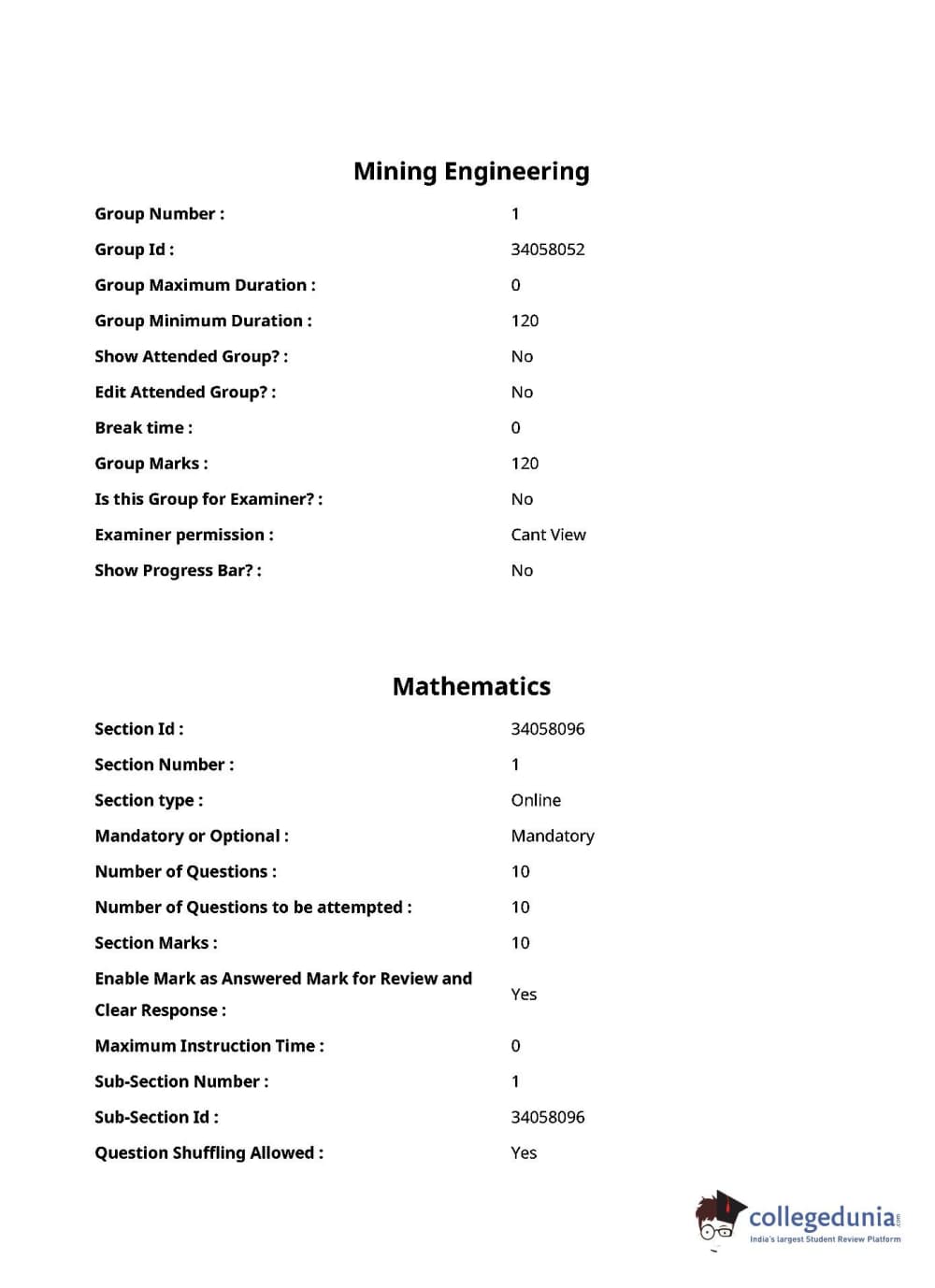 Mining Engineering

| | |
|---|---|
| Group Number : | 1 |
| Group Id : | 34058052 |
| Group Maximum Duration : | 0 |
| Group Minimum Duration : | 120 |
| Show Attended Group? : | No |
| Edit Attended Group? : | No |
| Break time : | 0 |
| Group Marks : | 120 |
| Is this Group for Examiner? : | No |
| Examiner permission : | Cant View |
| Show Progress Bar? : | No |

Mathematics

| | |
|---|---|
| Section Id : | 34058096 |
| Section Number : | 1 |
| Section type : | Online |
| Mandatory or Optional : | Mandatory |
| Number of Questions : | 10 |
| Number of Questions to be attempted : | 10 |
| Section Marks : | 10 |
| Enable Mark as Answered Mark for Review and Clear Response : | Yes |
| Maximum Instruction Time : | 0 |
| Sub-Section Number : | 1 |
| Sub-Section Id : | 34058096 |
| Question Shuffling Allowed : | Yes |

collegedunia.com
India's largest Student Review Platform